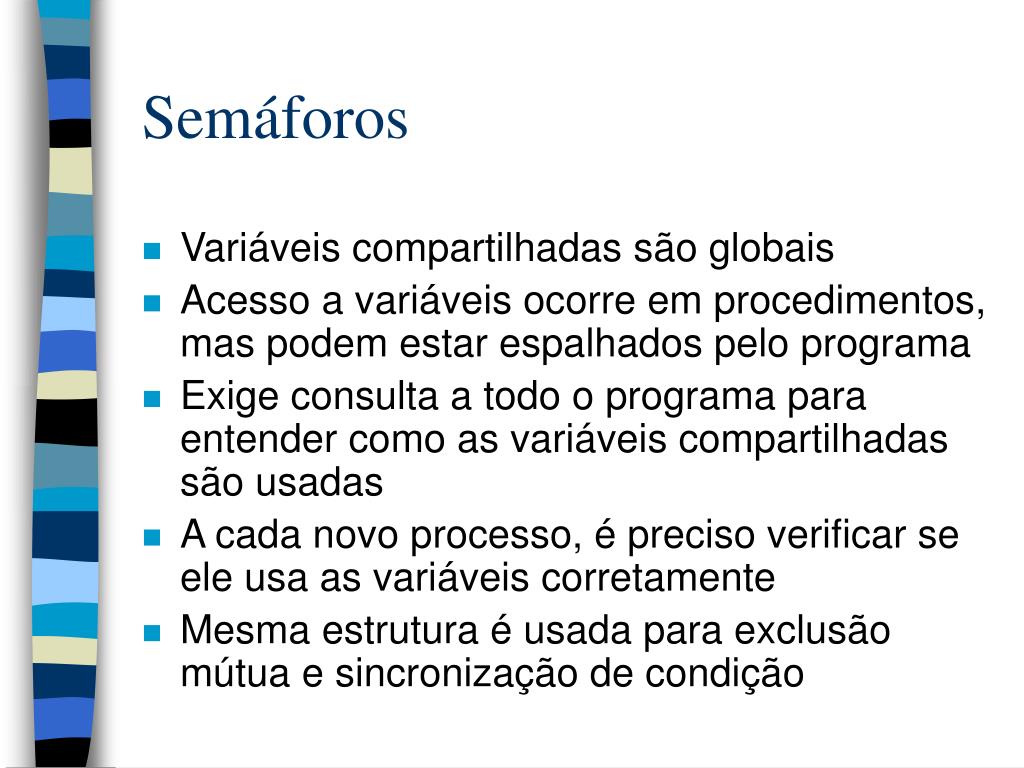 Semáforos

- Variáveis compartilhadas são globais
- Acesso a variáveis ocorre em procedimentos, mas podem estar espalhados pelo programa
- Exige consulta a todo o programa para entender como as variáveis compartilhadas são usadas
- A cada novo processo, é preciso verificar se ele usa as variáveis corretamente
- Mesma estrutura é usada para exclusão mútua e sincronização de condição